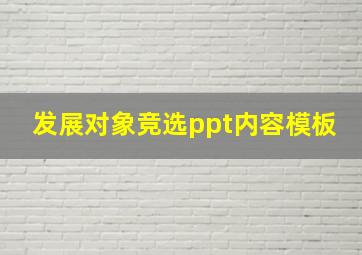 发展对象竞选ppt内容模板